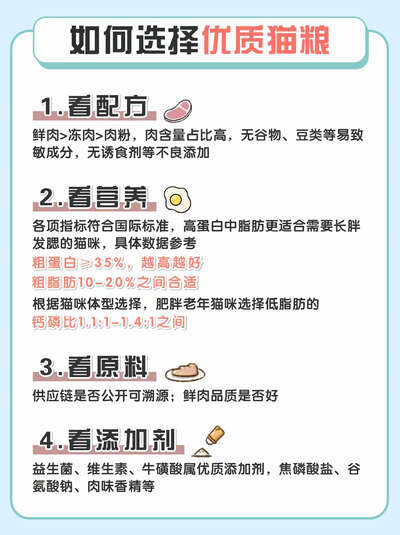 如何选择优质猫粮

1.看配方

鲜肉>冻肉>肉粉，肉含量占比高，无谷物、豆类等易致敏成分，无诱食剂等不良添加

2.看营养

各项指标符合国际标准，高蛋白中脂肪更适合需要长胖发腮的猫咪，具体数据参考

粗蛋白≥35%，越高越好

粗脂肪10-20%之间合适

根据猫咪体型选择，肥胖老年猫咪选择低脂肪的

钙磷比1.1:1-1.4:1之间

3.看原料

供应链是否公开可溯源；鲜肉品质是否好

4.看添加剂

益生菌、维生素、牛磺酸属优质添加剂，焦磷酸盐、谷氨酸钠、肉味香精等